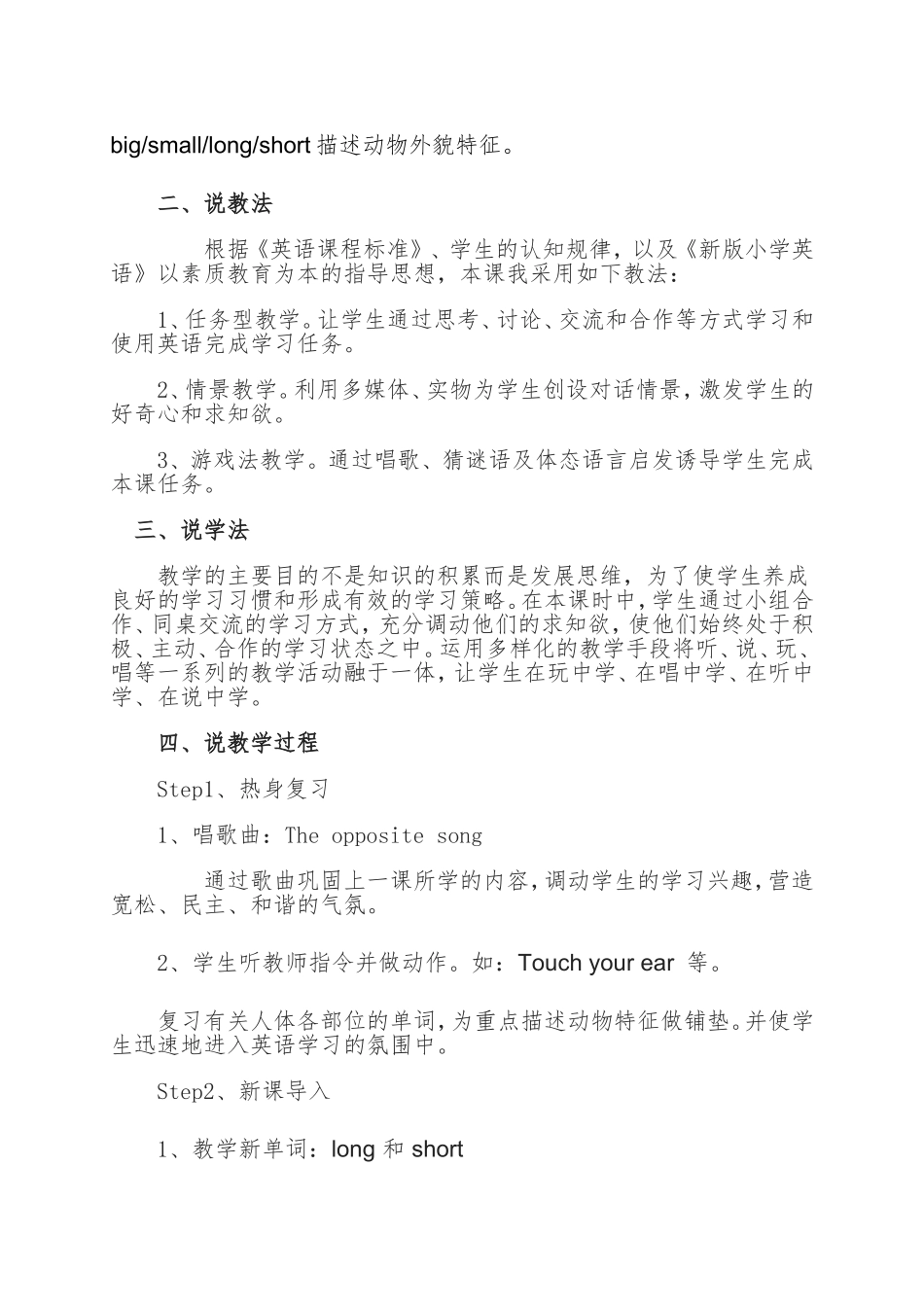 big/small/long/short 描述动物外貌特征。

二、说教法

根据《英语课程标准》、学生的认知规律，以及《新版小学英语》以素质教育为本的指导思想，本课我采用如下教法：

1、任务型教学。让学生通过思考、讨论、交流和合作等方式学习和使用英语完成学习任务。

2、情景教学。利用多媒体、实物为学生创设对话情景，激发学生的好奇心和求知欲。

3、游戏法教学。通过唱歌、猜谜语及体态语言启发诱导学生完成本课任务。

三、说学法

教学的主要目的不是知识的积累而是发展思维，为了使学生养成良好的学习习惯和形成有效的学习策略。在本课时中，学生通过小组合作、同桌交流的学习方式，充分调动他们的求知欲，使他们始终处于积极、主动、合作的学习状态之中。运用多样化的教学手段将听、说、玩、唱等一系列的教学活动融于一体，让学生在玩中学、在唱中学、在听中学、在说中学。

四、说教学过程

Step1、热身复习

1、唱歌曲：The opposite song

通过歌曲巩固上一课所学的内容，调动学生的学习兴趣，营造宽松、民主、和谐的气氛。

2、学生听教师指令并做动作。如：Touch your ear 等。

复习有关人体各部位的单词，为重点描述动物特征做铺垫。并使学生迅速地进入英语学习的氛围中。

Step2、新课导入

1、教学新单词：long 和 short